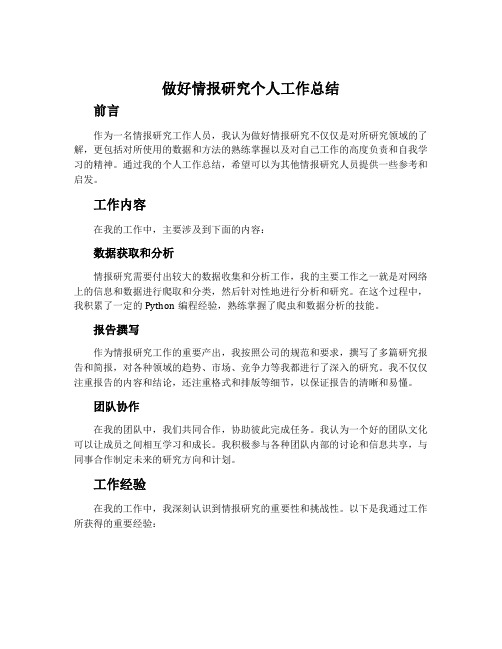 做好情报研究个人工作总结

前言

作为一名情报研究工作人员，我认为做好情报研究不仅仅是对所研究领域的了解，更包括对所使用的数据和方法的熟练掌握以及对自己工作的高度负责和自我学习的精神。通过我的个人工作总结，希望可以为其他情报研究人员提供一些参考和启发。

工作内容

在我的工作中，主要涉及到下面的内容：

数据获取和分析

情报研究需要付出较大的数据收集和分析工作，我的主要工作之一就是对网络上的信息和数据进行爬取和分类，然后针对性地进行分析和研究。在这个过程中，我积累了一定的 Python 编程经验，熟练掌握了爬虫和数据分析的技能。

报告撰写

作为情报研究工作的重要产出，我按照公司的规范和要求，撰写了多篇研究报告和简报，对各种领域的趋势、市场、竞争力等我都进行了深入的研究。我不仅仅注重报告的内容和结论，还注重格式和排版等细节，以保证报告的清晰和易懂。

团队协作

在我的团队中，我们共同合作，协助彼此完成任务。我认为一个好的团队文化可以让成员之间相互学习和成长。我积极参与各种团队内部的讨论和信息共享，与同事合作制定未来的研究方向和计划。

工作经验

在我的工作中，我深刻认识到情报研究的重要性和挑战性。以下是我通过工作所获得的重要经验：